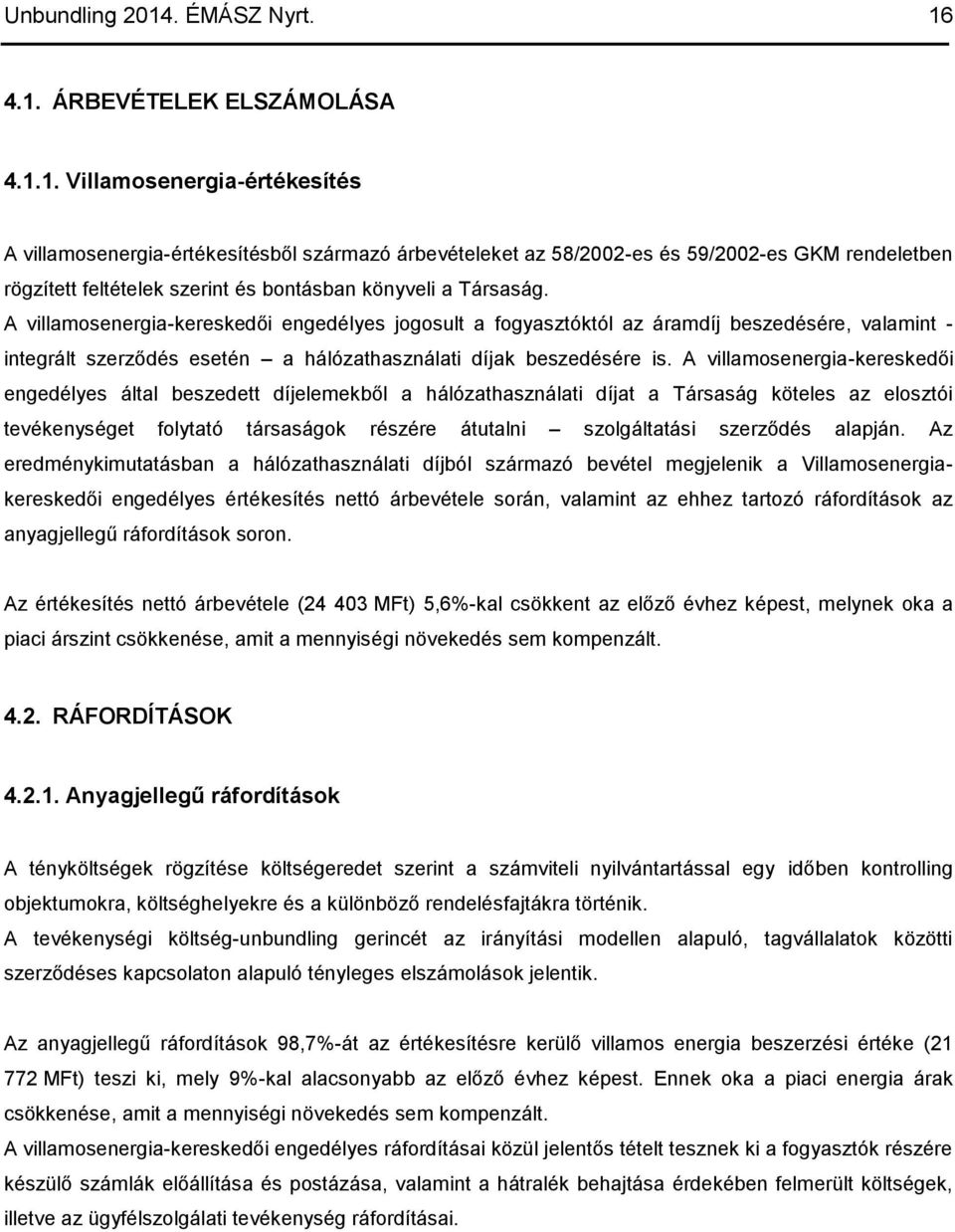 Unbundling 2014. ÉMÁSZ Nyrt. 16

4.1. ÁRBEVÉTELEK ELSZÁMOLÁSA

4.1.1. Villamosenergia-értékesítés

A villamosenergia-értékesítésből származó árbevételeket az 58/2002-es és 59/2002-es GKM rendeletben rögzített feltételek szerint és bontásban könyveli a Társaság.
A villamosenergia-kereskedői engedélyes jogosult a fogyasztóktól az áramdíj beszedésére, valamint - integrált szerződés esetén – a hálózathasználati díjak beszedésére is. A villamosenergia-kereskedői engedélyes által beszedett díjelemekből a hálózathasználati díjat a Társaság köteles az elosztói tevékenységet folytató társaságok részére átutalni – szolgáltatási szerződés alapján. Az eredménykimutatásban a hálózathasználati díjból származó bevétel megjelenik a Villamosenergia-kereskedői engedélyes értékesítés nettó árbevétele során, valamint az ehhez tartozó ráfordítások az anyagjellegű ráfordítások soron.

Az értékesítés nettó árbevétele (24 403 MFt) 5,6%-kal csökkent az előző évhez képest, melynek oka a piaci árszint csökkenése, amit a mennyiségi növekedés sem kompenzált.

4.2. RÁFORDÍTÁSOK

4.2.1. Anyagjellegű ráfordítások

A tényköltségek rögzítése költségeredet szerint a számviteli nyilvántartással egy időben kontrolling objektumokra, költséghelyekre és a különböző rendelésfajtákra történik.
A tevékenységi költség-unbundling gerincét az irányítási modellen alapuló, tagvállalatok közötti szerződéses kapcsolaton alapuló tényleges elszámolások jelentik.

Az anyagjellegű ráfordítások 98,7%-át az értékesítésre kerülő villamos energia beszerzési értéke (21 772 MFt) teszi ki, mely 9%-kal alacsonyabb az előző évhez képest. Ennek oka a piaci energia árak csökkenése, amit a mennyiségi növekedés sem kompenzált.
A villamosenergia-kereskedői engedélyes ráfordításai közül jelentős tételt tesznek ki a fogyasztók részére készülő számlák előállítása és postázása, valamint a hátralék behajtása érdekében felmerült költségek, illetve az ügyfélszolgálati tevékenység ráfordításai.